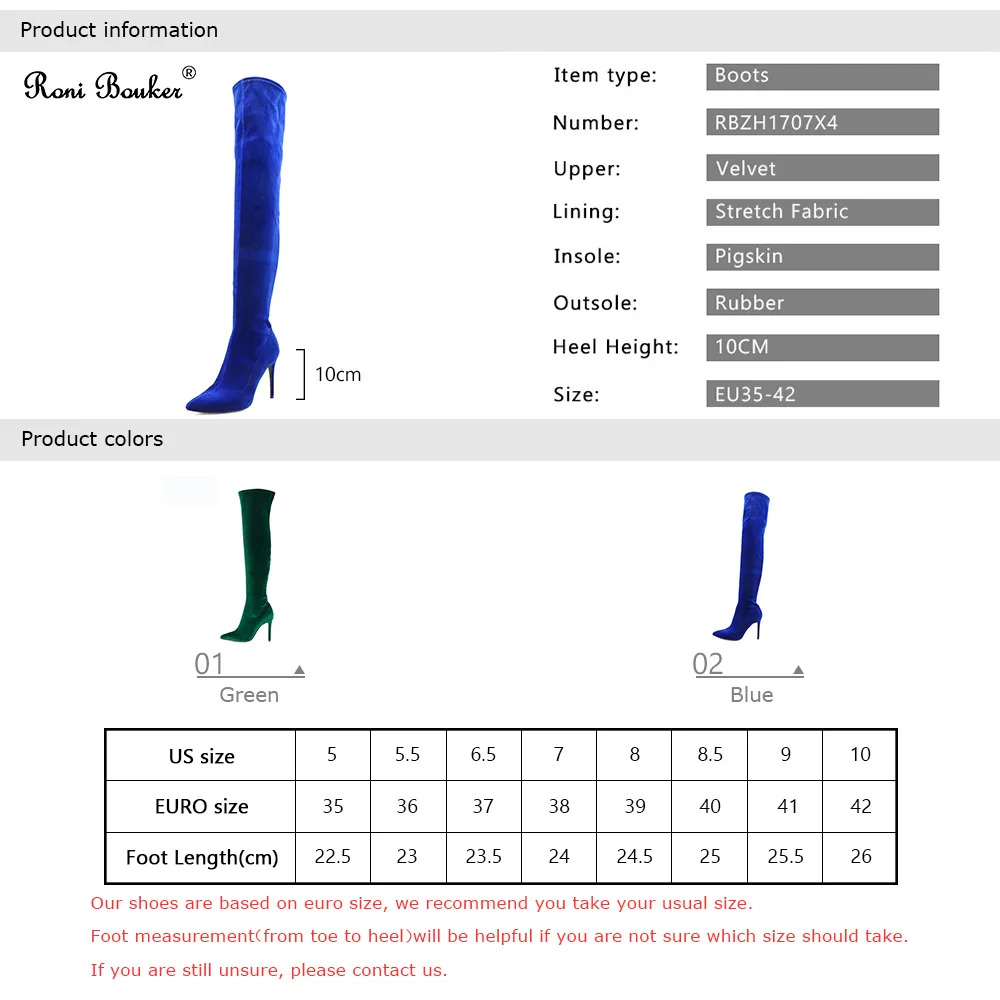 Product information

Roni Bouker®

10cm

Item type:
Boots

Number:
RBZH1707X4

Upper:
Velvet

Lining:
Stretch Fabric

Insole:
Pigskin

Outsole:
Rubber

Heel Height:
10CM

Size:
EU35-42

Product colors

01
Green

02
Blue

| US size | 5 | 5.5 | 6.5 | 7 | 8 | 8.5 | 9 | 10 |
|---|---|---|---|---|---|---|---|---|
| EURO size | 35 | 36 | 37 | 38 | 39 | 40 | 41 | 42 |
| Foot Length(cm) | 22.5 | 23 | 23.5 | 24 | 24.5 | 25 | 25.5 | 26 |

Our shoes are based on euro size, we recommend you take your usual size.

Foot measurement(from toe to heel)will be helpful if you are not sure which size should take.

If you are still unsure, please contact us.